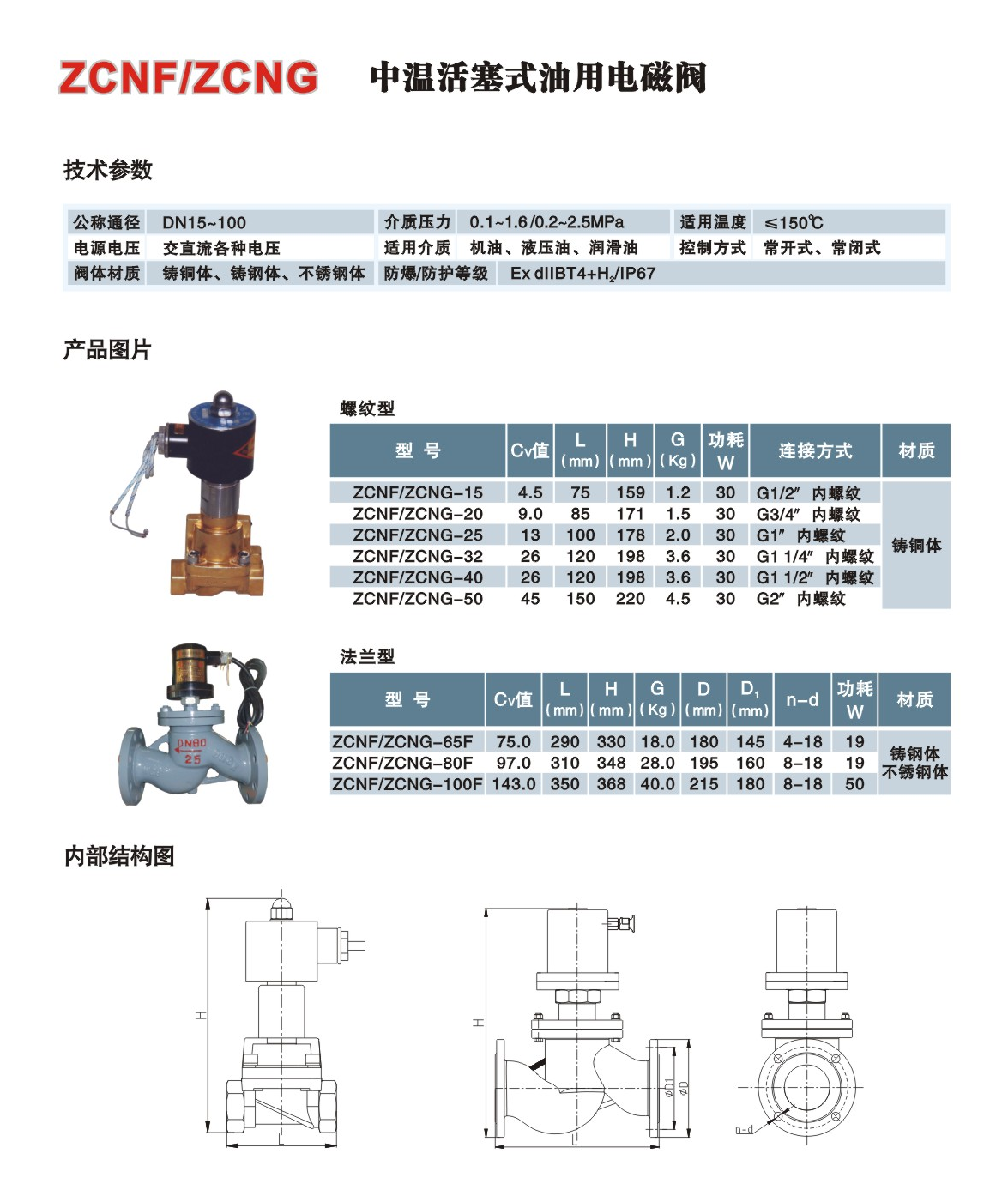 ZCNF/ZCNG 中温活塞式油用电磁阀

技术参数

| 公称通径 | DN15~100 | 介质压力 | 0.1~1.6/0.2~2.5MPa | 适用温度 | ≤150℃ |
|---|---|---|---|---|---|
| 电源电压 | 交直流各种电压 | 适用介质 | 机油、液压油、润滑油 | 控制方式 | 常开式、常闭式 |
| 阀体材质 | 铸铜体、铸钢体、不锈钢体 | 防爆/防护等级 | Ex dIIBT4+$H_2$/IP67 | | |

产品图片

螺纹型

| 型 号 | Cv值 | L (mm) | H (mm) | G (Kg) | 功耗 W | 连接方式 | 材质 |
|---|---|---|---|---|---|---|---|
| ZCNF/ZCNG-15 | 4.5 | 75 | 159 | 1.2 | 30 | G1/2″ 内螺纹 | 铸铜体 |
| ZCNF/ZCNG-20 | 9.0 | 85 | 171 | 1.5 | 30 | G3/4″ 内螺纹 | |
| ZCNF/ZCNG-25 | 13 | 100 | 178 | 2.0 | 30 | G1″ 内螺纹 | |
| ZCNF/ZCNG-32 | 26 | 120 | 198 | 3.6 | 30 | G1 1/4″ 内螺纹 | |
| ZCNF/ZCNG-40 | 26 | 120 | 198 | 3.6 | 30 | G1 1/2″ 内螺纹 | |
| ZCNF/ZCNG-50 | 45 | 150 | 220 | 4.5 | 30 | G2″ 内螺纹 | |

DN80
25

法兰型

| 型 号 | Cv值 | L (mm) | H (mm) | G (Kg) | D (mm) | $D_1$ (mm) | n-d | 功耗 W | 材质 |
|---|---|---|---|---|---|---|---|---|---|
| ZCNF/ZCNG-65F | 75.0 | 290 | 330 | 18.0 | 180 | 145 | 4-18 | 19 | 铸钢体 不锈钢体 |
| ZCNF/ZCNG-80F | 97.0 | 310 | 348 | 28.0 | 195 | 160 | 8-18 | 19 | |
| ZCNF/ZCNG-100F | 143.0 | 350 | 368 | 40.0 | 215 | 180 | 8-18 | 50 | |

内部结构图

H
L
H
L
ΦD1
ΦD
n-d